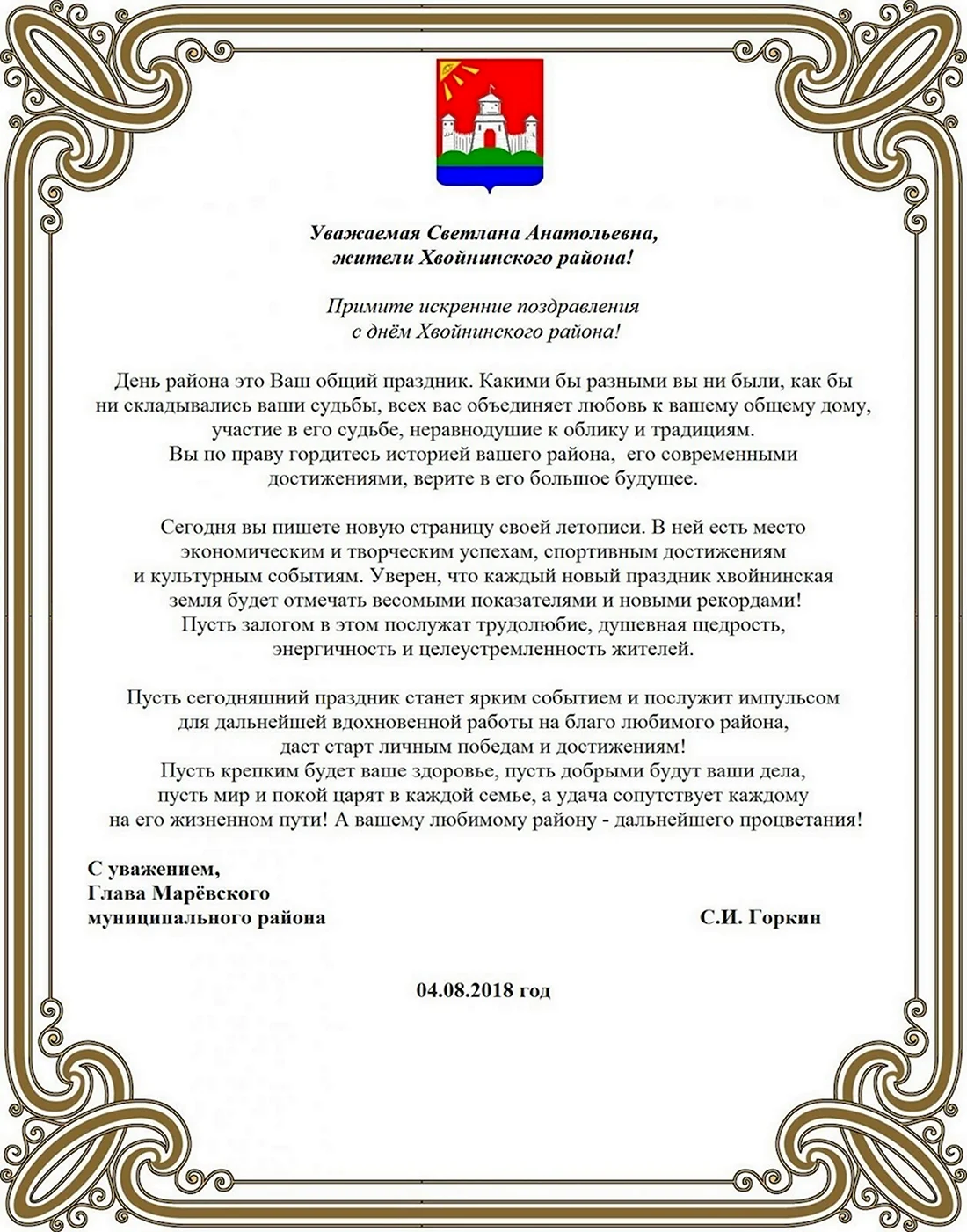 Уважаемая Светлана Анатольевна,
жители Хвойнинского района!

Примите искренние поздравления
с днём Хвойнинского района!

День района это Ваш общий праздник. Какими бы разными вы ни были, как бы ни складывались ваши судьбы, всех вас объединяет любовь к вашему общему дому, участие в его судьбе, неравнодушие к облику и традициям.
Вы по праву гордитесь историей вашего района, его современными достижениями, верите в его большое будущее.

Сегодня вы пишете новую страницу своей летописи. В ней есть место экономическим и творческим успехам, спортивным достижениям и культурным событиям. Уверен, что каждый новый праздник хвойнинская земля будет отмечать весомыми показателями и новыми рекордами!
Пусть залогом в этом послужат трудолюбие, душевная щедрость, энергичность и целеустремленность жителей.

Пусть сегодняшний праздник станет ярким событием и послужит импульсом для дальнейшей вдохновенной работы на благо любимого района, даст старт личным победам и достижениям!
Пусть крепким будет ваше здоровье, пусть добрыми будут ваши дела, пусть мир и покой царят в каждой семье, а удача сопутствует каждому на его жизненном пути! А вашему любимому району - дальнейшего процветания!

С уважением,
Глава Марёвского
муниципального района

С.И. Горкин

04.08.2018 год